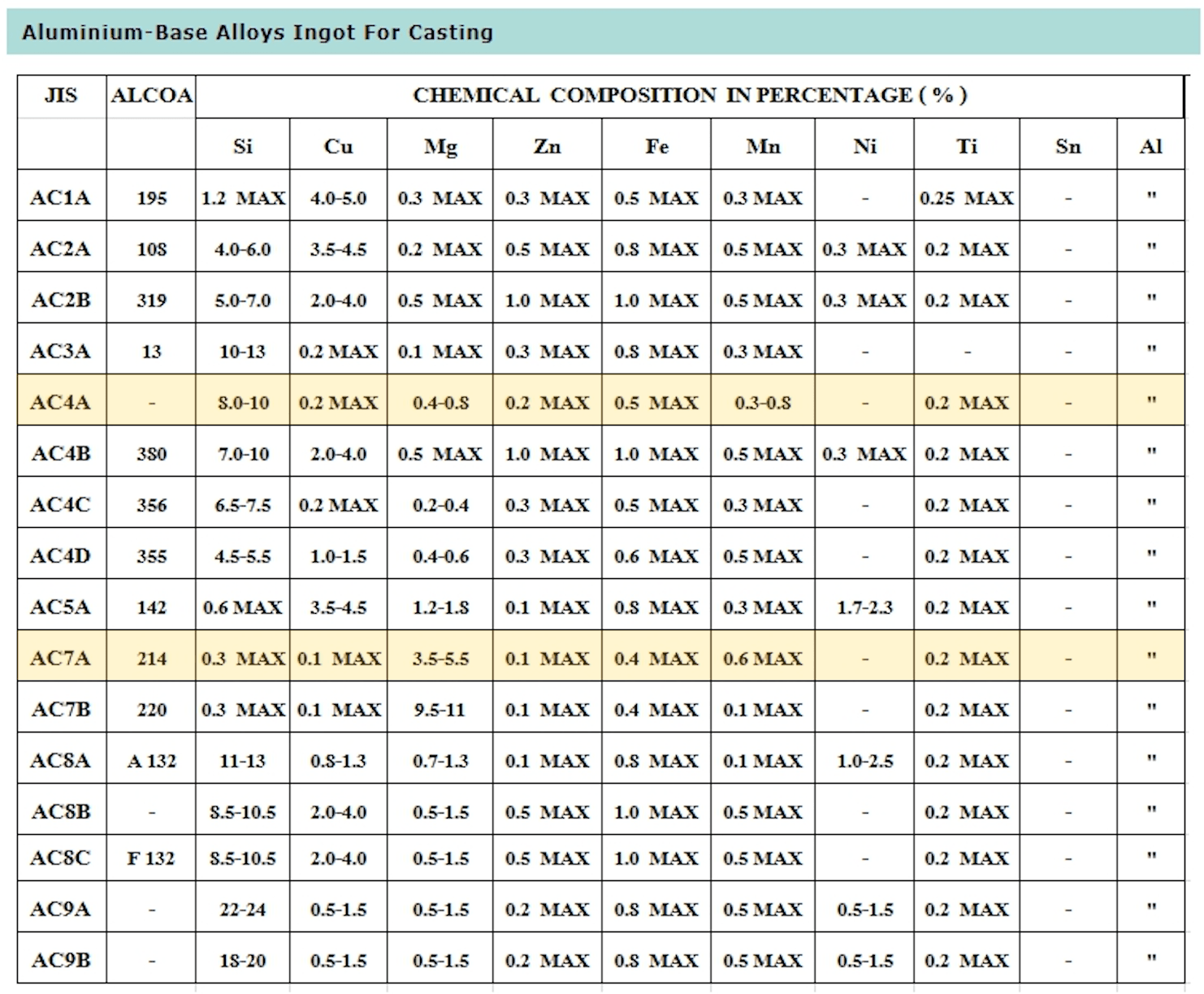 Aluminium-Base Alloys Ingot For Casting

| JIS | ALCOA | CHEMICAL COMPOSITION IN PERCENTAGE ( % ) | | | | | | | | | |
|---|---|---|---|---|---|---|---|---|---|---|---|
| | | Si | Cu | Mg | Zn | Fe | Mn | Ni | Ti | Sn | Al |
| AC1A | 195 | 1.2 MAX | 4.0-5.0 | 0.3 MAX | 0.3 MAX | 0.5 MAX | 0.3 MAX | - | 0.25 MAX | - | " |
| AC2A | 108 | 4.0-6.0 | 3.5-4.5 | 0.2 MAX | 0.5 MAX | 0.8 MAX | 0.5 MAX | 0.3 MAX | 0.2 MAX | - | " |
| AC2B | 319 | 5.0-7.0 | 2.0-4.0 | 0.5 MAX | 1.0 MAX | 1.0 MAX | 0.5 MAX | 0.3 MAX | 0.2 MAX | - | " |
| AC3A | 13 | 10-13 | 0.2 MAX | 0.1 MAX | 0.3 MAX | 0.8 MAX | 0.3 MAX | - | - | - | " |
| AC4A | - | 8.0-10 | 0.2 MAX | 0.4-0.8 | 0.2 MAX | 0.5 MAX | 0.3-0.8 | - | 0.2 MAX | - | " |
| AC4B | 380 | 7.0-10 | 2.0-4.0 | 0.5 MAX | 1.0 MAX | 1.0 MAX | 0.5 MAX | 0.3 MAX | 0.2 MAX | - | " |
| AC4C | 356 | 6.5-7.5 | 0.2 MAX | 0.2-0.4 | 0.3 MAX | 0.5 MAX | 0.3 MAX | - | 0.2 MAX | - | " |
| AC4D | 355 | 4.5-5.5 | 1.0-1.5 | 0.4-0.6 | 0.3 MAX | 0.6 MAX | 0.5 MAX | - | 0.2 MAX | - | " |
| AC5A | 142 | 0.6 MAX | 3.5-4.5 | 1.2-1.8 | 0.1 MAX | 0.8 MAX | 0.3 MAX | 1.7-2.3 | 0.2 MAX | - | " |
| AC7A | 214 | 0.3 MAX | 0.1 MAX | 3.5-5.5 | 0.1 MAX | 0.4 MAX | 0.6 MAX | - | 0.2 MAX | - | " |
| AC7B | 220 | 0.3 MAX | 0.1 MAX | 9.5-11 | 0.1 MAX | 0.4 MAX | 0.1 MAX | - | 0.2 MAX | - | " |
| AC8A | A 132 | 11-13 | 0.8-1.3 | 0.7-1.3 | 0.1 MAX | 0.8 MAX | 0.1 MAX | 1.0-2.5 | 0.2 MAX | - | " |
| AC8B | - | 8.5-10.5 | 2.0-4.0 | 0.5-1.5 | 0.5 MAX | 1.0 MAX | 0.5 MAX | - | 0.2 MAX | - | " |
| AC8C | F 132 | 8.5-10.5 | 2.0-4.0 | 0.5-1.5 | 0.5 MAX | 1.0 MAX | 0.5 MAX | - | 0.2 MAX | - | " |
| AC9A | - | 22-24 | 0.5-1.5 | 0.5-1.5 | 0.2 MAX | 0.8 MAX | 0.5 MAX | 0.5-1.5 | 0.2 MAX | - | " |
| AC9B | - | 18-20 | 0.5-1.5 | 0.5-1.5 | 0.2 MAX | 0.8 MAX | 0.5 MAX | 0.5-1.5 | 0.2 MAX | - | " |